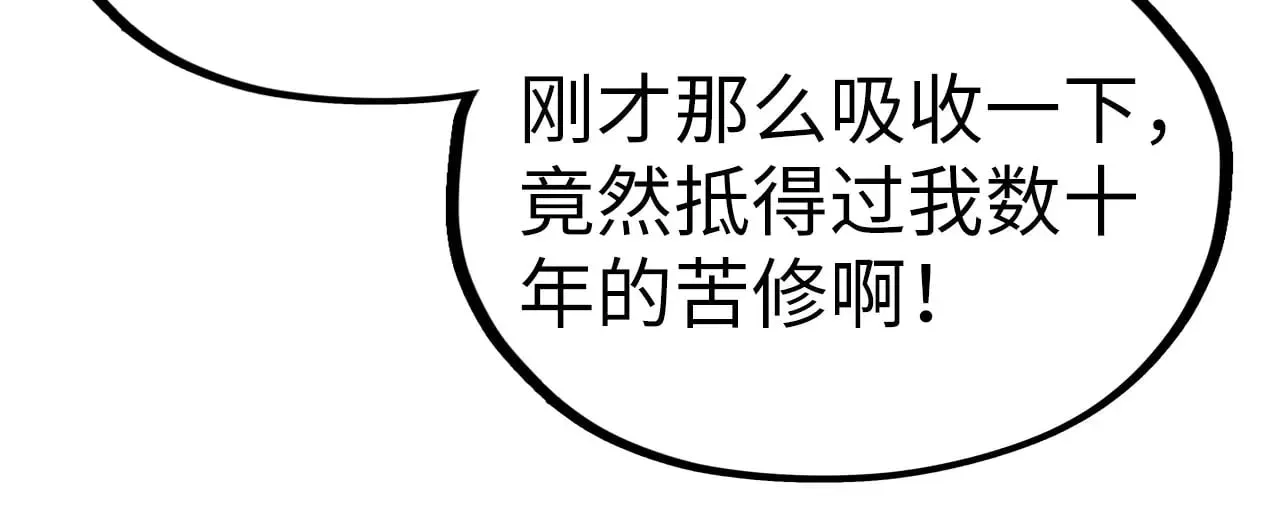 刚才那么吸收一下，竟然抵得过我数十年的苦修啊！